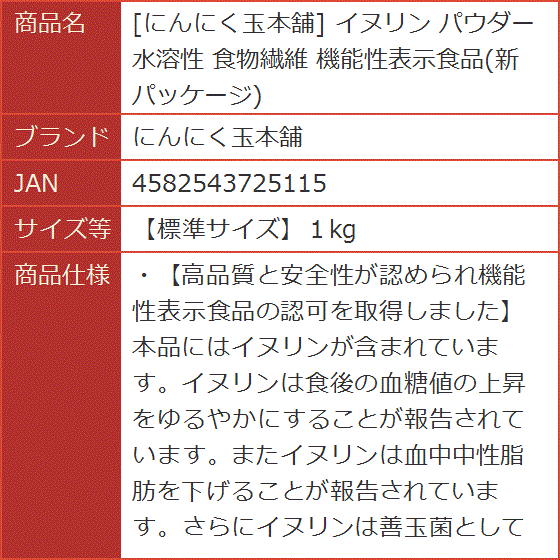 | 商品名 | [にんにく玉本舗] イヌリン パウダー 水溶性 食物繊維 機能性表示食品(新パッケージ) |
|---|---|
| ブランド | にんにく玉本舗 |
| JAN | 4582543725115 |
| サイズ等 | 【標準サイズ】 1 kg |
| 商品仕様 | ・【高品質と安全性が認められ機能性表示食品の認可を取得しました】本品にはイヌリンが含まれています。イヌリンは食後の血糖値の上昇をゆるやかにすることが報告されています。またイヌリンは血中中性脂肪を下げることが報告されています。さらにイヌリンは善玉菌として |